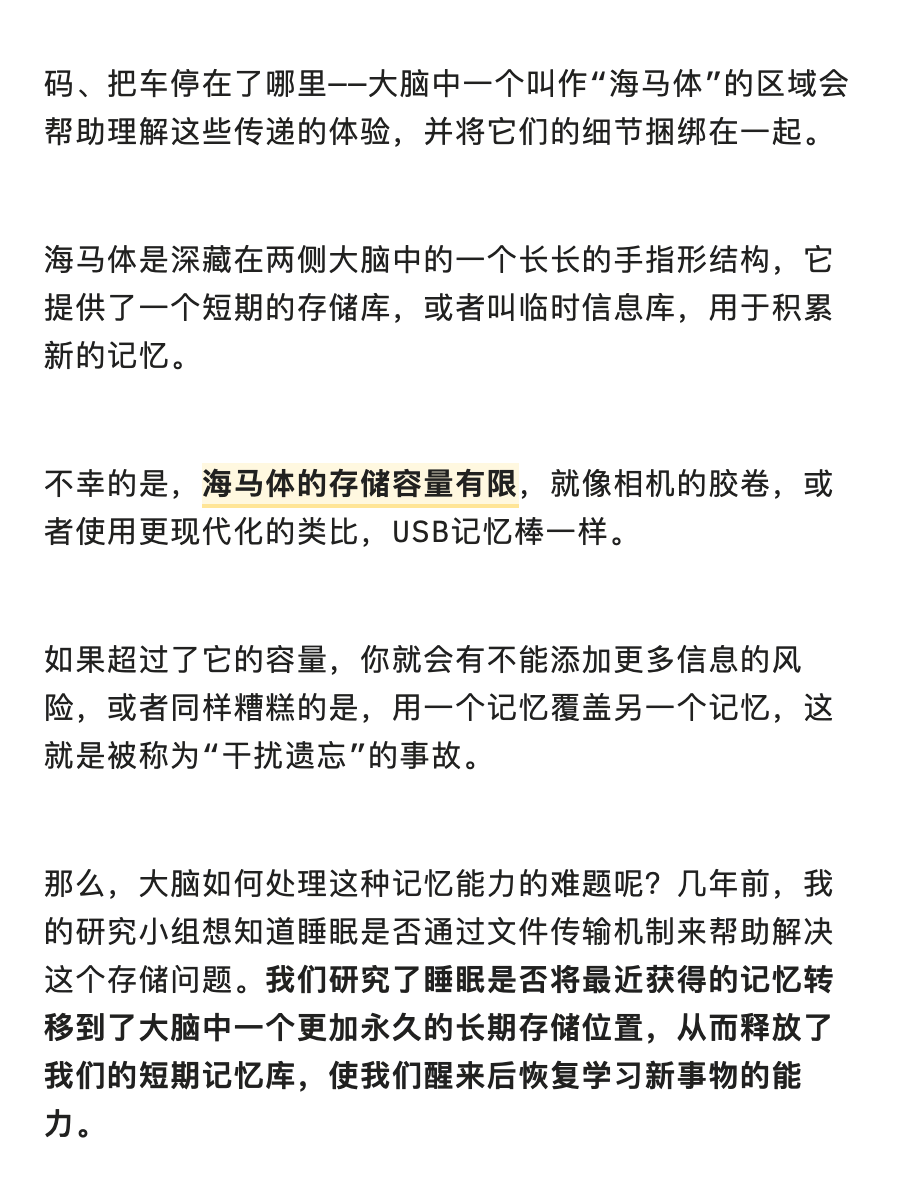 码、把车停在了哪里——大脑中一个叫作“海马体”的区域会帮助理解这些传递的体验，并将它们的细节捆绑在一起。

海马体是深藏在两侧大脑中的一个长长的手指形结构，它提供了一个短期的存储库，或者叫临时信息库，用于积累新的记忆。

不幸的是，海马体的存储容量有限，就像相机的胶卷，或者使用更现代化的类比，USB记忆棒一样。

如果超过了它的容量，你就会有不能添加更多信息的风险，或者同样糟糕的是，用一个记忆覆盖另一个记忆，这就是被称为“干扰遗忘”的事故。

那么，大脑如何处理这种记忆能力的难题呢？几年前，我的研究小组想知道睡眠是否通过文件传输机制来帮助解决这个存储问题。我们研究了睡眠是否将最近获得的记忆转移到了大脑中一个更加永久的长期存储位置，从而释放了我们的短期记忆库，使我们醒来后恢复学习新事物的能力。